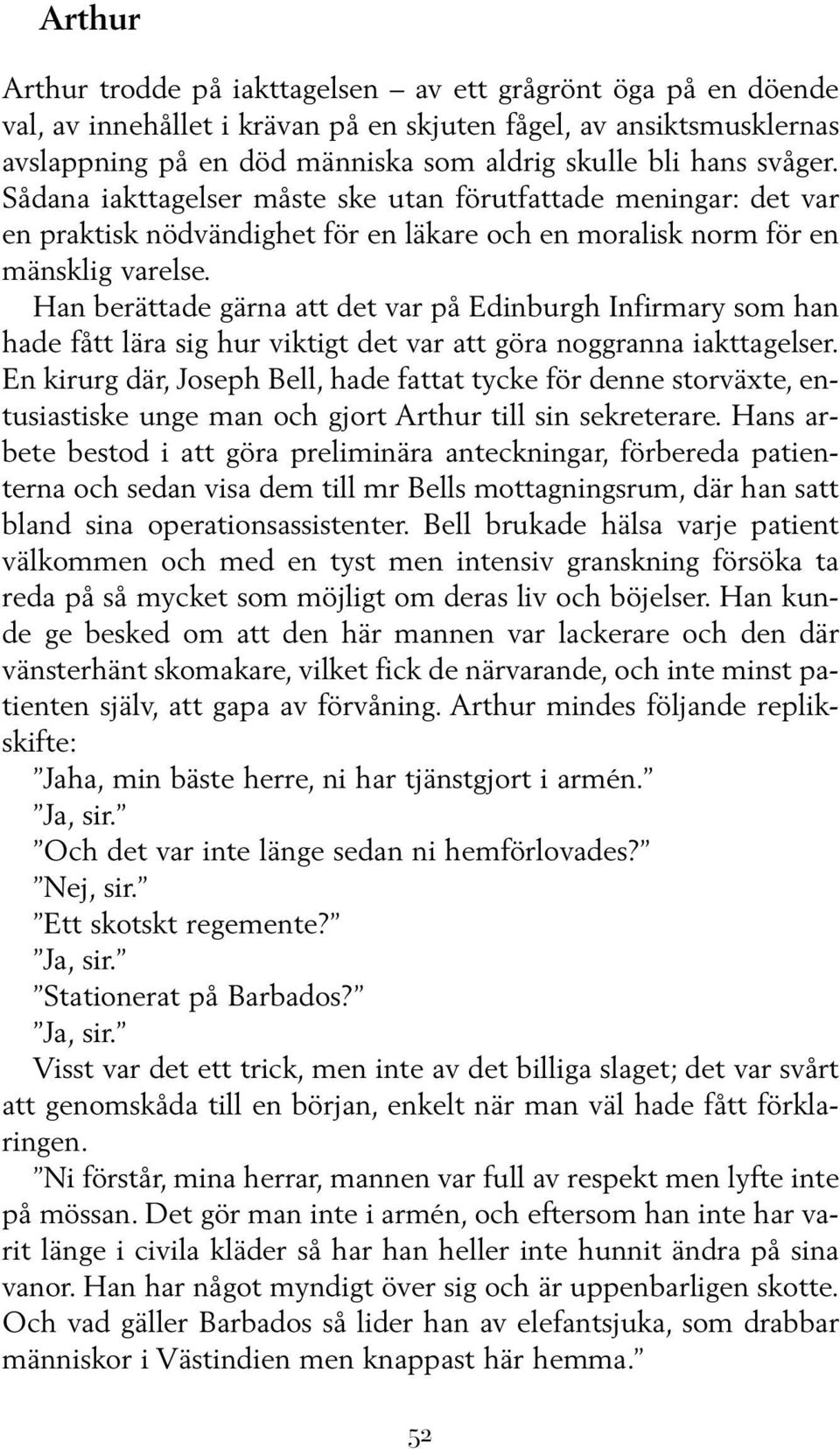 Arthur

Arthur trodde på iakttagelsen – av ett grågrönt öga på en döende val, av innehållet i krävan på en skjuten fågel, av ansiktsmusklernas avslappning på en död människa som aldrig skulle bli hans svåger. Sådana iakttagelser måste ske utan förutfattade meningar: det var en praktisk nödvändighet för en läkare och en moralisk norm för en mänsklig varelse.

Han berättade gärna att det var på Edinburgh Infirmary som han hade fått lära sig hur viktigt det var att göra noggranna iakttagelser. En kirurg där, Joseph Bell, hade fattat tycke för denne storväxte, entusiastiske unge man och gjort Arthur till sin sekreterare. Hans arbete bestod i att göra preliminära anteckningar, förbereda patienterna och sedan visa dem till mr Bells mottagningsrum, där han satt bland sina operationsassistenter. Bell brukade hälsa varje patient välkommen och med en tyst men intensiv granskning försöka ta reda på så mycket som möjligt om deras liv och böjelser. Han kunde ge besked om att den här mannen var lackerare och den där vänsterhänt skomakare, vilket fick de närvarande, och inte minst patienten själv, att gapa av förvåning. Arthur mindes följande replikskifte:

”Jaha, min bäste herre, ni har tjänstgjort i armén.”

”Ja, sir.”

”Och det var inte länge sedan ni hemförlovades?”

”Nej, sir.”

”Ett skotskt regemente?”

”Ja, sir.”

”Stationerat på Barbados?”

”Ja, sir.”

Visst var det ett trick, men inte av det billiga slaget; det var svårt att genomskåda till en början, enkelt när man väl hade fått förklaringen.

”Ni förstår, mina herrar, mannen var full av respekt men lyfte inte på mössan. Det gör man inte i armén, och eftersom han inte har varit länge i civila kläder så har han heller inte hunnit ändra på sina vanor. Han har något myndigt över sig och är uppenbarligen skotte. Och vad gäller Barbados så lider han av elefantsjuka, som drabbar människor i Västindien men knappast här hemma.”

52